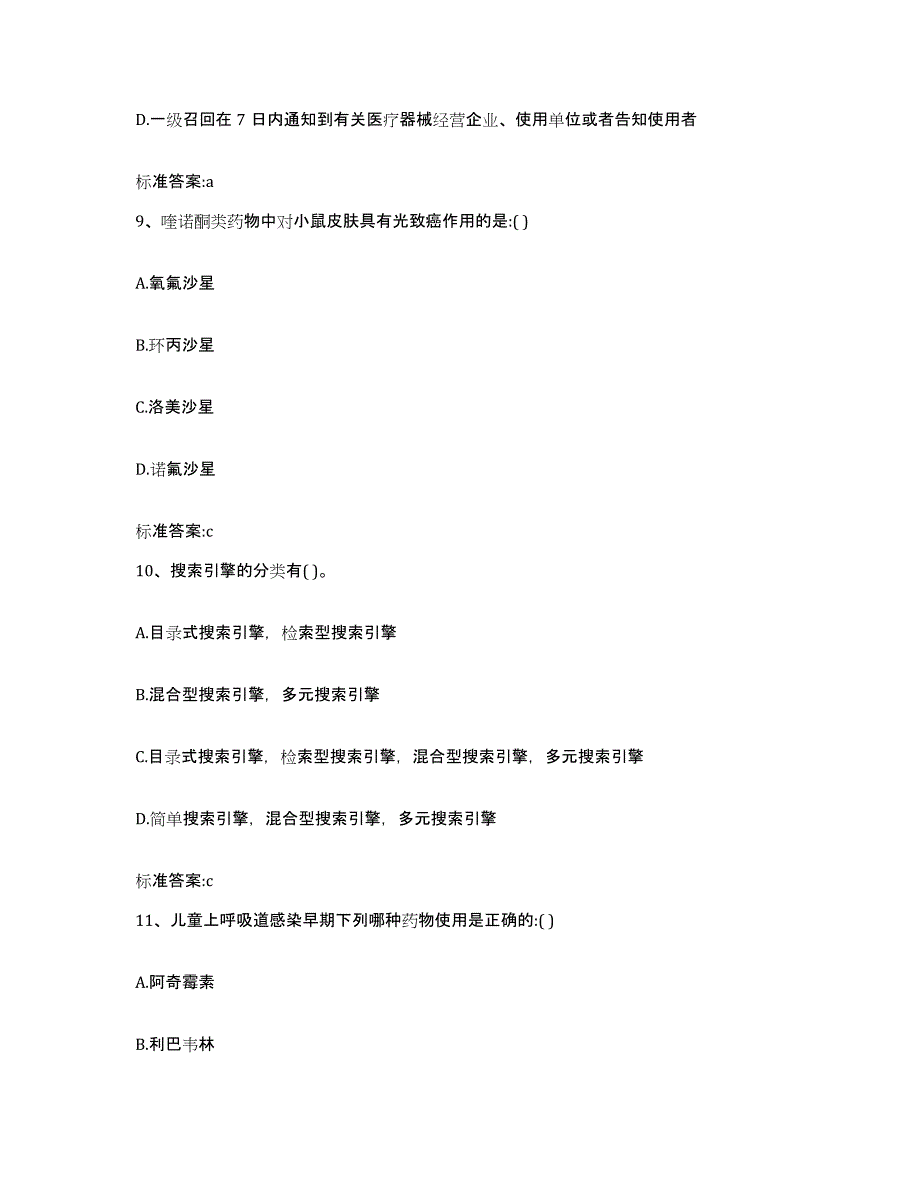 D.一级召回在 7 日内通知到有关医疗器械经营企业、使用单位或者告知使用者

标准答案:a

9、喹诺酮类药物中对小鼠皮肤具有光致癌作用的是:( )

A.氧氟沙星

B.环丙沙星

C.洛美沙星

D.诺氟沙星

标准答案:c

10、搜索引擎的分类有( )。

A.目录式搜索引擎，检索型搜索引擎

B.混合型搜索引擎，多元搜索引擎

C.目录式搜索引擎，检索型搜索引擎，混合型搜索引擎，多元搜索引擎

D.简单搜索引擎，混合型搜索引擎，多元搜索引擎

标准答案:c

11、儿童上呼吸道感染早期下列哪种药物使用是正确的:( )

A.阿奇霉素

B.利巴韦林